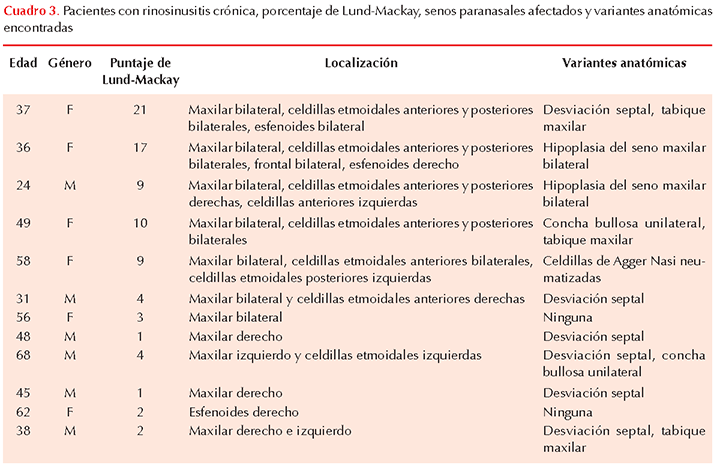 Cuadro 3. Pacientes con rinosinusitis crónica, porcentaje de Lund-Mackay, senos paranasales afectados y variantes anatómicas encontradas

| Edad | Género | Puntaje de Lund-Mackay | Localización | Variantes anatómicas |
|---|---|---|---|---|
| 37 | F | 21 | Maxilar bilateral, celdillas etmoidales anteriores y posteriores bilaterales, esfenoides bilateral | Desviación septal, tabique maxilar |
| 36 | F | 17 | Maxilar bilateral, celdillas etmoidales anteriores y posteriores bilaterales, frontal bilateral, esfenoides derecho | Hipoplasia del seno maxilar bilateral |
| 24 | M | 9 | Maxilar bilateral, celdillas etmoidales anteriores y posteriores derechas, celdillas anteriores izquierdas | Hipoplasia del seno maxilar bilateral |
| 49 | F | 10 | Maxilar bilateral, celdillas etmoidales anteriores y posteriores bilaterales | Concha bullosa unilateral, tabique maxilar |
| 58 | F | 9 | Maxilar bilateral, celdillas etmoidales anteriores bilaterales, celdillas etmoidales posteriores izquierdas | Celdillas de Agger Nasi neumatizadas |
| 31 | M | 4 | Maxilar bilateral y celdillas etmoidales anteriores derechas | Desviación septal |
| 56 | F | 3 | Maxilar bilateral | Ninguna |
| 48 | M | 1 | Maxilar derecho | Desviación septal |
| 68 | M | 4 | Maxilar izquierdo y celdillas etmoidales izquierdas | Desviación septal, concha bullosa unilateral |
| 45 | M | 1 | Maxilar derecho | Desviación septal |
| 62 | F | 2 | Esfenoides derecho | Ninguna |
| 38 | M | 2 | Maxilar derecho e izquierdo | Desviación septal, tabique maxilar |